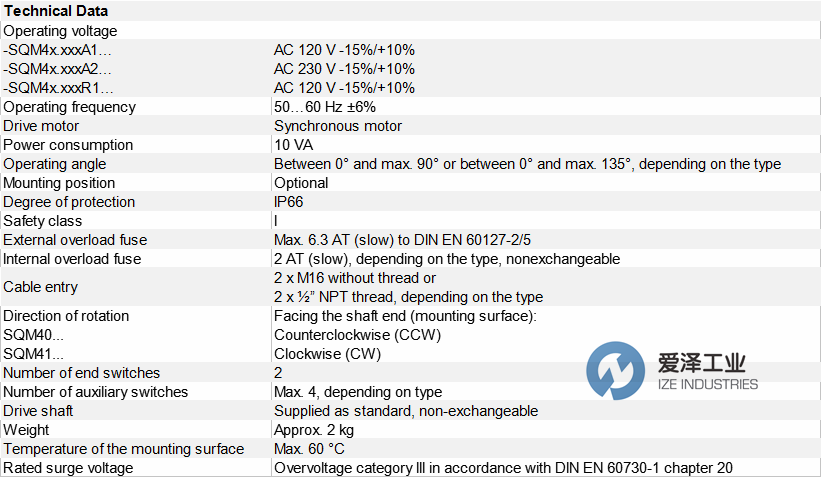 | Technical Data | |
|---|---|
| Operating voltage | |
| -SQM4x.xxxA1… | AC 120 V -15%/+10% |
| -SQM4x.xxxA2… | AC 230 V -15%/+10% |
| -SQM4x.xxxR1… | AC 120 V -15%/+10% |
| Operating frequency | 50…60 Hz ±6% |
| Drive motor | Synchronous motor |
| Power consumption | 10 VA |
| Operating angle | Between 0° and max. 90° or between 0° and max. 135°, depending on the type |
| Mounting position | Optional |
| Degree of protection | IP66 |
| Safety class | I |
| External overload fuse | Max. 6.3 AT (slow) to DIN EN 60127-2/5 |
| Internal overload fuse | 2 AT (slow), depending on the type, nonexchangeable |
| Cable entry | 2 x M16 without thread or 2 x ½" NPT thread, depending on the type |
| Direction of rotation | Facing the shaft end (mounting surface): |
| SQM40... | Counterclockwise (CCW) |
| SQM41... | Clockwise (CW) |
| Number of end switches | 2 |
| Number of auxiliary switches | Max. 4, depending on type |
| Drive shaft | Supplied as standard, non-exchangeable |
| Weight | Approx. 2 kg |
| Temperature of the mounting surface | Max. 60 °C |
| Rated surge voltage | Overvoltage category III in accordance with DIN EN 60730-1 chapter 20 |

爱泽工业
IZE INDUSTRIES